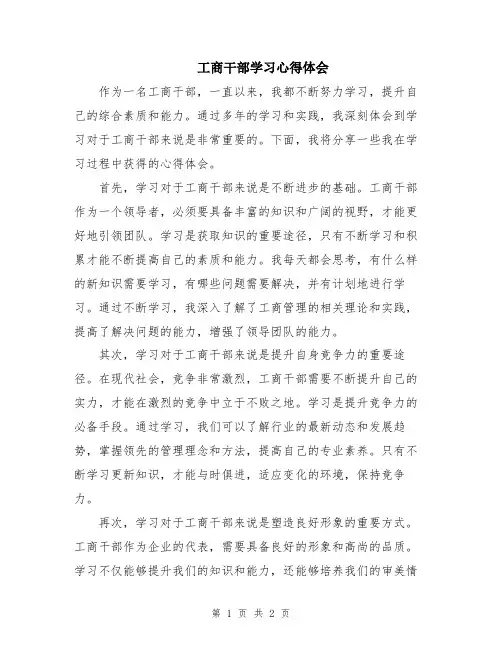 工商干部学习心得体会

作为一名工商干部，一直以来，我都不断努力学习，提升自己的综合素质和能力。通过多年的学习和实践，我深刻体会到学习对于工商干部来说是非常重要的。下面，我将分享一些我在学习过程中获得的心得体会。

首先，学习对于工商干部来说是不断进步的基础。工商干部作为一个领导者，必须要具备丰富的知识和广阔的视野，才能更好地引领团队。学习是获取知识的重要途径，只有不断学习和积累才能不断提高自己的素质和能力。我每天都会思考，有什么样的新知识需要学习，有哪些问题需要解决，并有计划地进行学习。通过不断学习，我深入了解了工商管理的相关理论和实践，提高了解决问题的能力，增强了领导团队的能力。

其次，学习对于工商干部来说是提升自身竞争力的重要途径。在现代社会，竞争非常激烈，工商干部需要不断提升自己的实力，才能在激烈的竞争中立于不败之地。学习是提升竞争力的必备手段。通过学习，我们可以了解行业的最新动态和发展趋势，掌握领先的管理理念和方法，提高自己的专业素养。只有不断学习更新知识，才能与时俱进，适应变化的环境，保持竞争力。

再次，学习对于工商干部来说是塑造良好形象的重要方式。工商干部作为企业的代表，需要具备良好的形象和高尚的品质。学习不仅能够提升我们的知识和能力，还能够培养我们的审美情

第 1 页 共 2 页